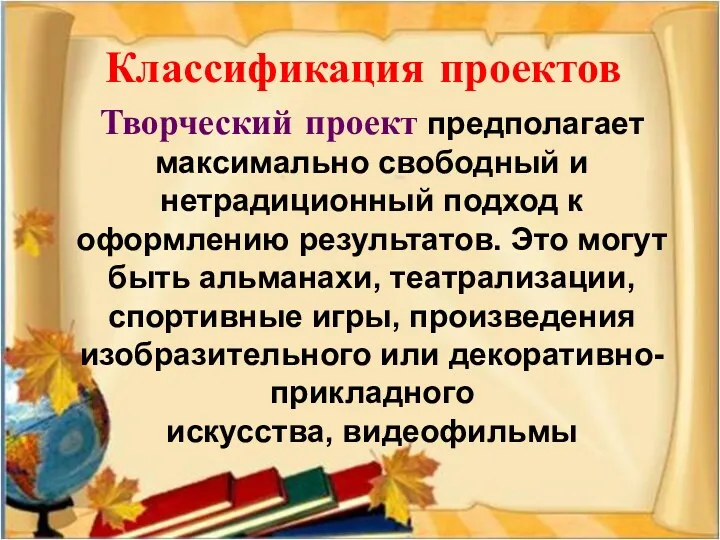 Классификация проектов

Творческий проект предполагает максимально свободный и нетрадиционный подход к оформлению результатов. Это могут быть альманахи, театрализации, спортивные игры, произведения изобразительного или декоративно-прикладного
искусства, видеофильмы